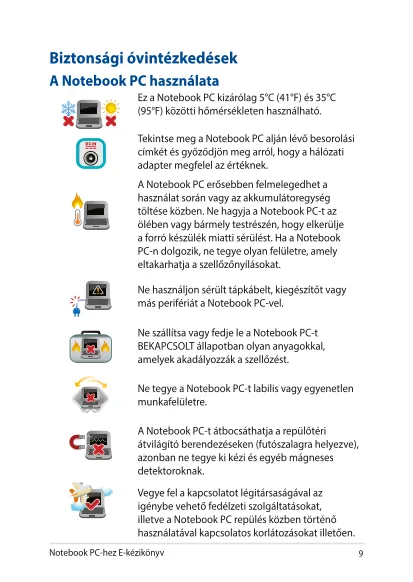 Biztonsági óvintézkedések

A Notebook PC használata

Ez a Notebook PC kizárólag 5°C (41°F) és 35°C (95°F) közötti hőmérsékleten használható.

Tekintse meg a Notebook PC alján lévő besorolási címkét és győződjön meg arról, hogy a hálózati adapter megfelel az értéknek.

A Notebook PC erősebben felmelegedhet a használat során vagy az akkumulátoregység töltése közben. Ne hagyja a Notebook PC-t az ölében vagy bármely testrészén, hogy elkerülje a forró készülék miatti sérülést. Ha a Notebook PC-n dolgozik, ne tegye olyan felületre, amely eltakarhatja a szellőzőnyílásokat.

Ne használjon sérült tápkábelt, kiegészítőt vagy más perifériát a Notebook PC-vel.

Ne szállítsa vagy fedje le a Notebook PC-t BEKAPCSOLT állapotban olyan anyagokkal, amelyek akadályozzák a szellőzést.

Ne tegye a Notebook PC-t labilis vagy egyenetlen munkafelületre.

A Notebook PC-t átbocsáthatja a repülőtéri átvilágító berendezéseken (futószalagra helyezve), azonban ne tegye ki kézi és egyéb mágneses detektoroknak.

Vegye fel a kapcsolatot légitársaságával az igénybe vehető fedélzeti szolgáltatásokat, illetve a Notebook PC repülés közben történő használatával kapcsolatos korlátozásokat illetően.

Notebook PC-hez E-kézikönyv 9